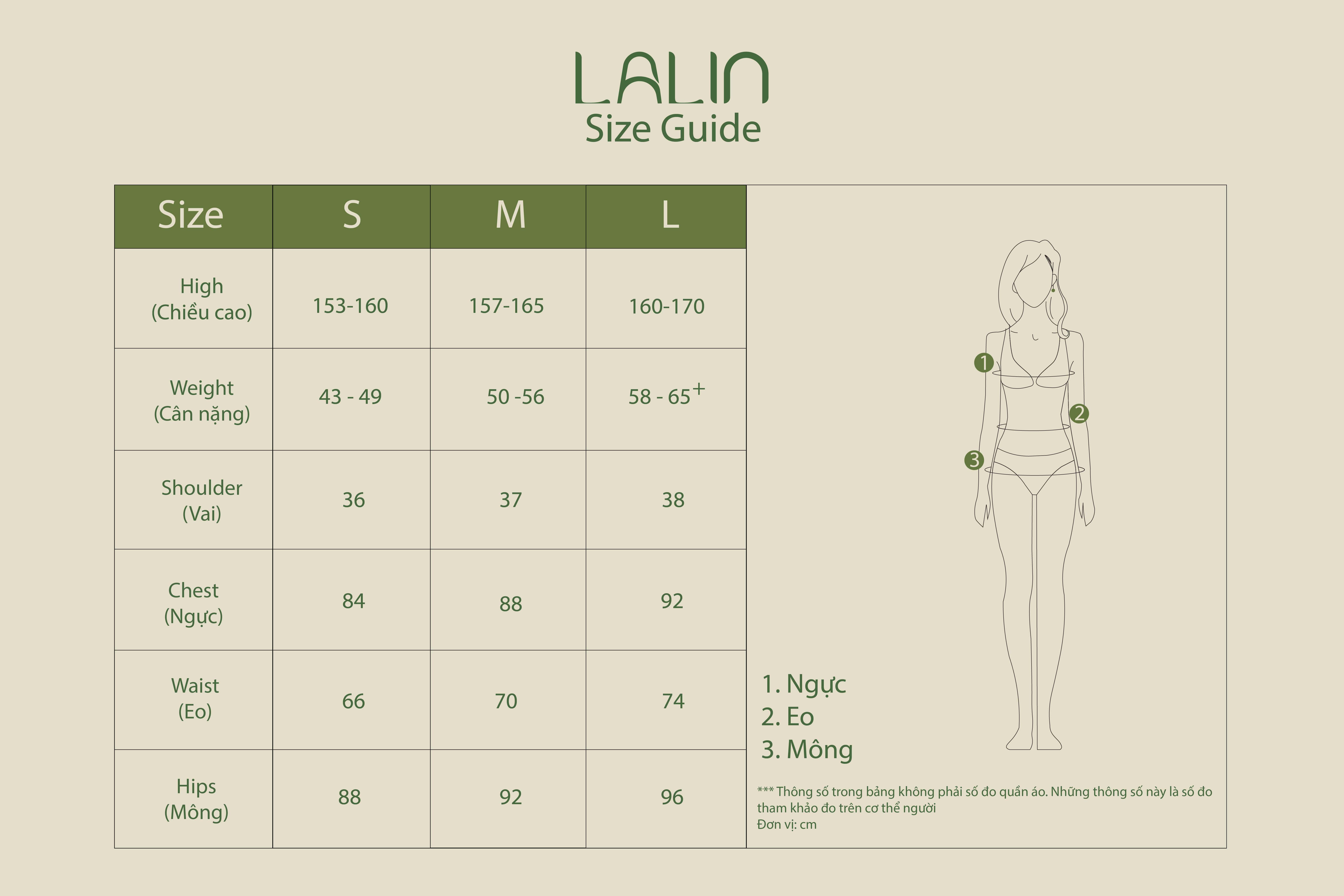 LALIN
Size Guide

| Size | S | M | L |
|---|---|---|---|
| High (Chiều cao) | 153-160 | 157-165 | 160-170 |
| Weight (Cân nặng) | 43 - 49 | 50 -56 | 58 - 65$^+$ |
| Shoulder (Vai) | 36 | 37 | 38 |
| Chest (Ngực) | 84 | 88 | 92 |
| Waist (Eo) | 66 | 70 | 74 |
| Hips (Mông) | 88 | 92 | 96 |

1
2
3

1. Ngực
2. Eo
3. Mông

*** Thông số trong bảng không phải số đo quần áo. Những thông số này là số đo tham khảo đo trên cơ thể người
Đơn vị: cm